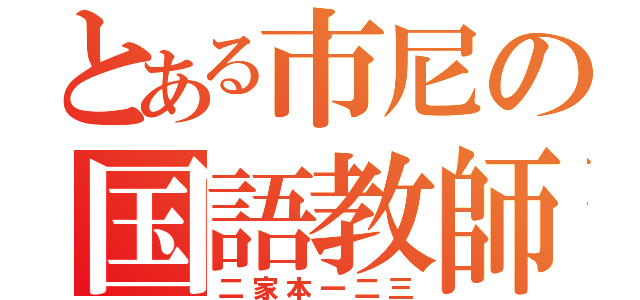 とある市尼の
国語教師
二家本一二三